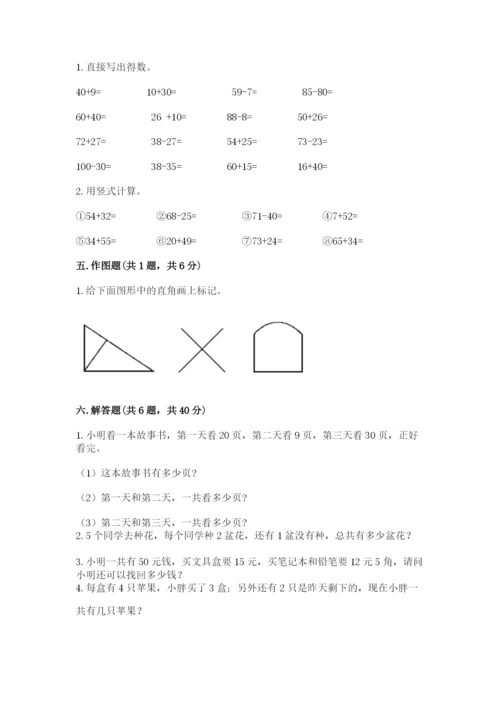 1. 直接写出得数。

40+9=　　10+30=　　59-7=　　85-80=

60+40=　　26 +10=　　88-8=　　50+26=

72+27=　　38-27=　　54+25=　　73-23=

100-30=　　38-35=　　60+15=　　16+40=

2. 用竖式计算。

①54+32=　　②68-25=　　③71-40=　　④7+52=

⑤34+55=　　⑥20+49=　　⑦73+24=　　⑧65+34=

五. 作图题（共 1 题，共 6 分）

1. 给下面图形中的直角画上标记。

六. 解答题（共 6 题，共 40 分）

1. 小明看一本故事书，第一天看 20 页，第二天看 9 页，第三天看 30 页，正好看完。

（1）这本故事书有多少页？

（2）第一天和第二天，一共看多少页？

（3）第二天和第三天，一共看多少页？

2. 5 个同学去种花，每个同学种 2 盆花，还有 1 盆没有种，总共有多少盆花？

3. 小明一共有 50 元钱，买文具盒要 15 元，买笔记本和铅笔要 12 元 5 角，请问小明还可以找回多少钱？

4. 每盒有 4 只苹果，小胖买了 3 盒；另外还有 2 只是昨天剩下的，现在小胖一共有几只苹果？